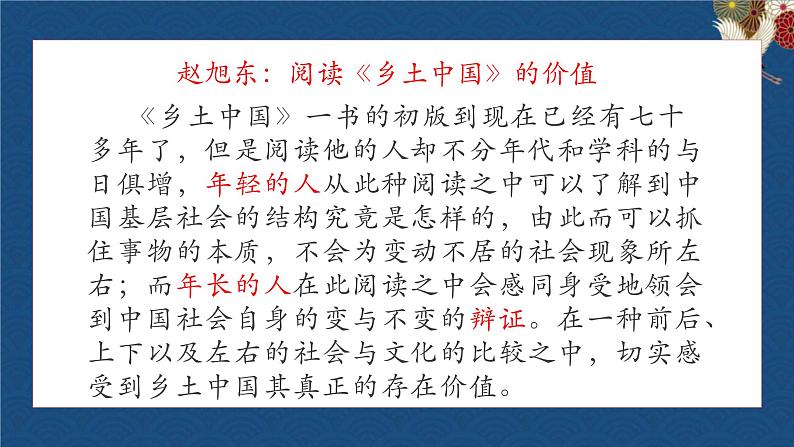 赵旭东：阅读《乡土中国》的价值

《乡土中国》一书的初版到现在已经有七十多年了，但是阅读他的人却不分年代和学科的与日俱增，年轻的人从此种阅读之中可以了解到中国基层社会的结构究竟是怎样的，由此而可以抓住事物的本质，不会为变动不居的社会现象所左右；而年长的人在此阅读之中会感同身受地领会到中国社会自身的变与不变的辩证。在一种前后、上下以及左右的社会与文化的比较之中，切实感受到乡土中国其真正的存在价值。